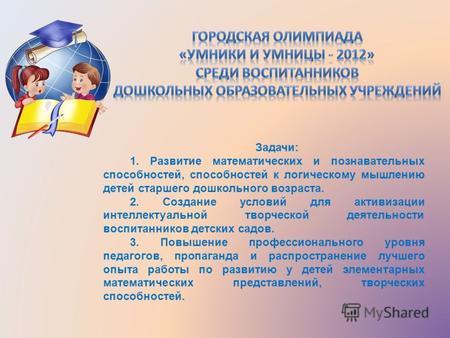 ГОРОДСКАЯ ОЛИМПИАДА
«УМНИКИ И УМНИЦЫ - 2012»
СРЕДИ ВОСПИТАННИКОВ
ДОШКОЛЬНЫХ ОБРАЗОВАТЕЛЬНЫХ УЧРЕЖДЕНИЙ

Задачи:

1. Развитие математических и познавательных способностей, способностей к логическому мышлению детей старшего дошкольного возраста.

2. Создание условий для активизации интеллектуальной творческой деятельности воспитанников детских садов.

3. Повышение профессионального уровня педагогов, пропаганда и распространение лучшего опыта работы по развитию у детей элементарных математических представлений, творческих способностей.

MyShared